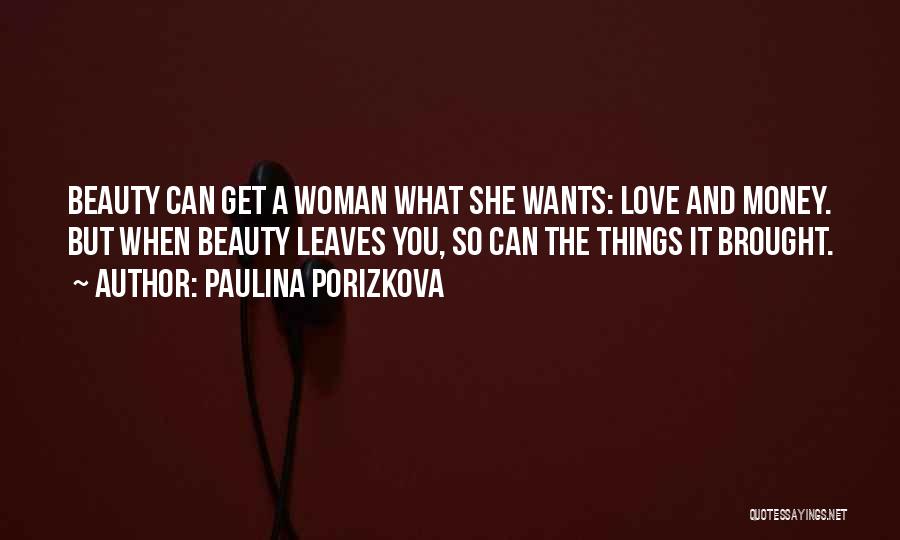 BEAUTY CAN GET A WOMAN WHAT SHE WANTS: LOVE AND MONEY. BUT WHEN BEAUTY LEAVES YOU, SO CAN THE THINGS IT BROUGHT.

~ AUTHOR: PAULINA PORIZKOVA

QUOTESSAYINGS.NET